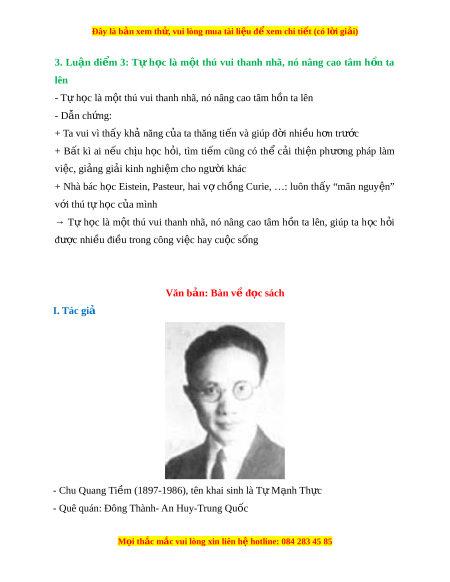 Đây là bản xem thử, vui lòng mua tài liệu để xem chi tiết (có lời giải)

3. Luận điểm 3: Tự học là một thú vui thanh nhã, nó nâng cao tâm hồn ta lên

- Tự học là một thú vui thanh nhã, nó nâng cao tâm hồn ta lên

- Dẫn chứng:

+ Ta vui vì thấy khả năng của ta thăng tiến và giúp đời nhiều hơn trước

+ Bất kì ai nếu chịu học hỏi, tìm tiếm cũng có thể cải thiện phương pháp làm việc, giảng giải kinh nghiệm cho người khác

+ Nhà bác học Eistein, Pasteur, hai vợ chồng Curie, …: luôn thấy “mãn nguyện” với thú tự học của mình

→ Tự học là một thú vui thanh nhã, nó nâng cao tâm hồn ta lên, giúp ta học hỏi được nhiều điều trong công việc hay cuộc sống

Văn bản: Bàn về đọc sách

I. Tác giả

- Chu Quang Tiềm (1897-1986), tên khai sinh là Tự Mạnh Thực

- Quê quán: Đông Thành- An Huy-Trung Quốc

Mọi thắc mắc vui lòng xin liên hệ hotline: 084 283 45 85